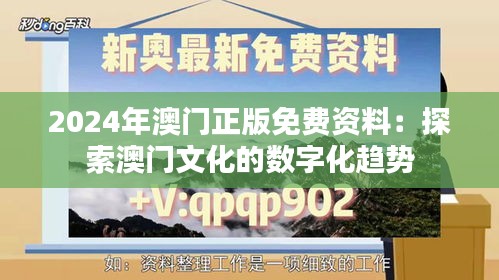 秒dong百科

新奥最新免费资料

2024年澳门正版免费资料：探索澳门文化的数字化趋势

+V:qpqp902

如：资料整理工作是一项细致的工作